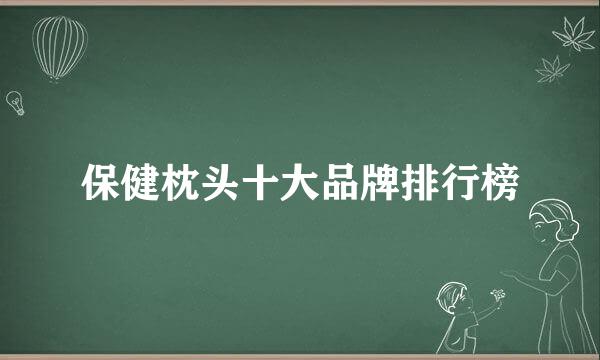 保健枕头十大品牌排行榜